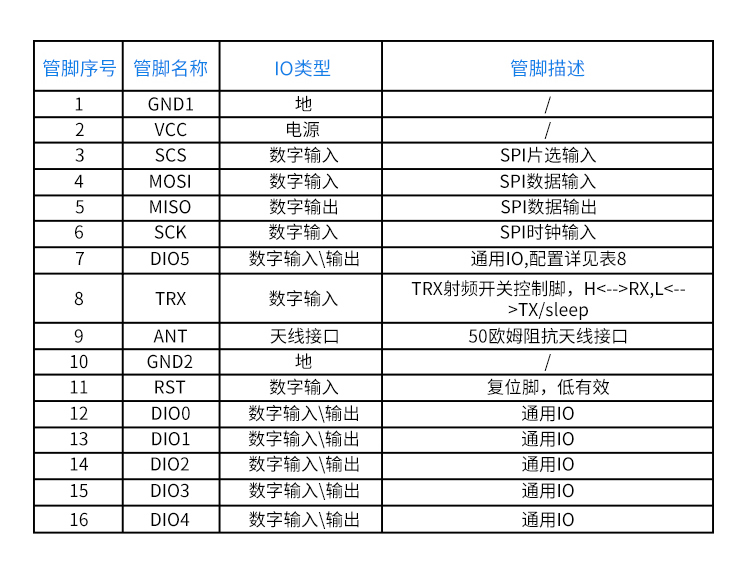 | 管脚序号 | 管脚名称 | IO类型 | 管脚描述 |
|---|---|---|---|
| 1 | GND1 | 地 | / |
| 2 | VCC | 电源 | / |
| 3 | SCS | 数字输入 | SPI片选输入 |
| 4 | MOSI | 数字输入 | SPI数据输入 |
| 5 | MISO | 数字输出 | SPI数据输出 |
| 6 | SCK | 数字输入 | SPI时钟输入 |
| 7 | DIO5 | 数字输入\输出 | 通用IO,配置详见表8 |
| 8 | TRX | 数字输入 | TRX射频开关控制脚，H<-->RX,L<-->TX/sleep |
| 9 | ANT | 天线接口 | 50欧姆阻抗天线接口 |
| 10 | GND2 | 地 | / |
| 11 | RST | 数字输入 | 复位脚，低有效 |
| 12 | DIO0 | 数字输入\输出 | 通用IO |
| 13 | DIO1 | 数字输入\输出 | 通用IO |
| 14 | DIO2 | 数字输入\输出 | 通用IO |
| 15 | DIO3 | 数字输入\输出 | 通用IO |
| 16 | DIO4 | 数字输入\输出 | 通用IO |